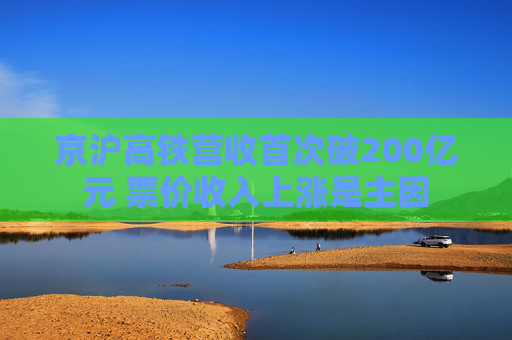 京沪高铁营收首次破200亿元 票价收入上涨是主因